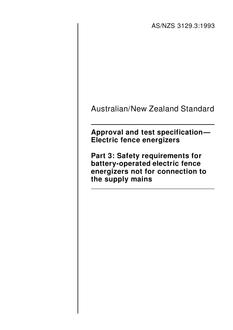 AS/NZS 3129.3:1993

Australian/New Zealand Standard

Approval and test specification— Electric fence energizers

Part 3: Safety requirements for battery-operated electric fence energizers not for connection to the supply mains